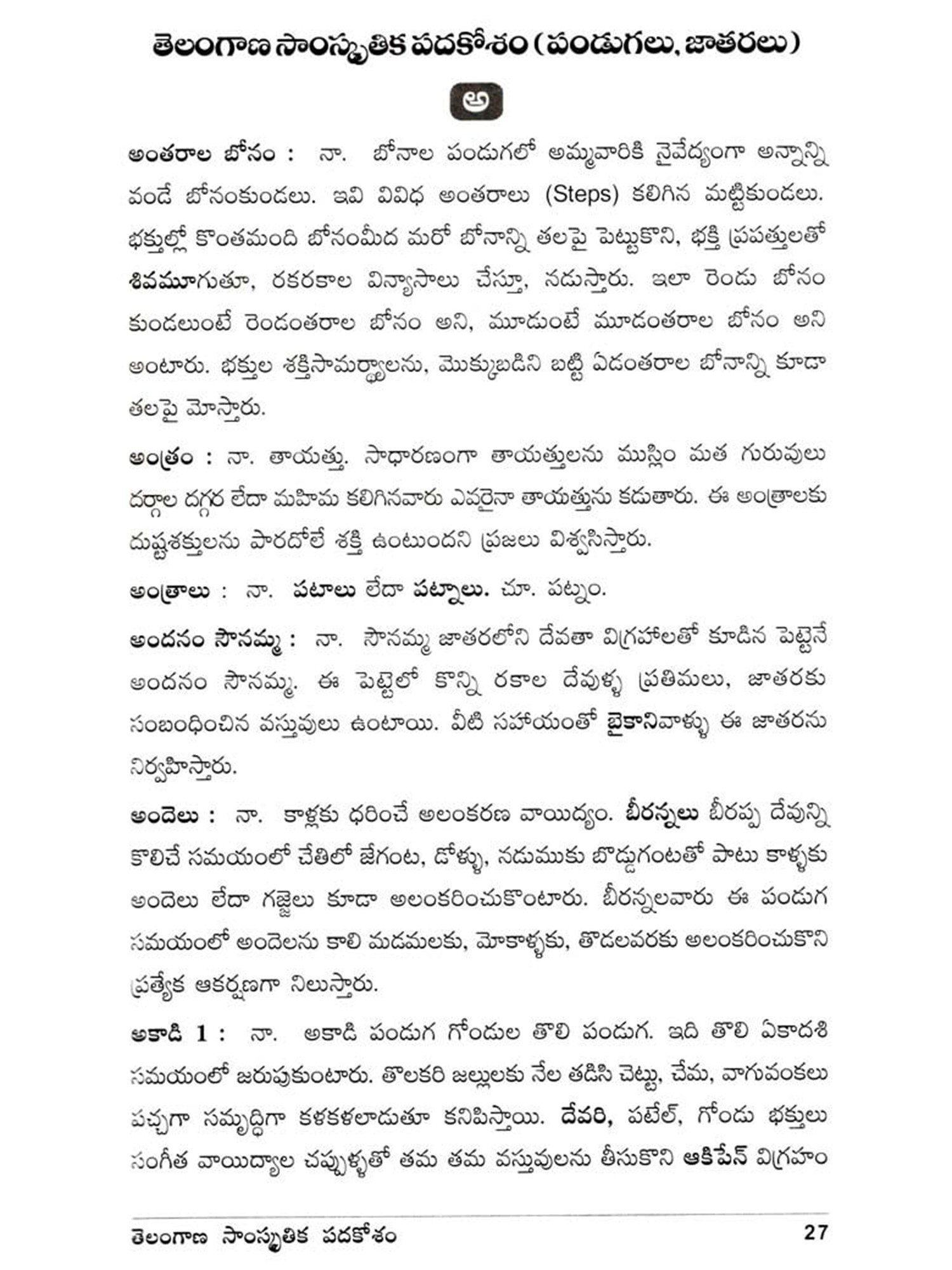 తెలంగాణ సాంస్కృతిక పదకోశం (పండుగలు, జాతరలు)

అ

అంతరాల బోనం : నా. బోనాల పండుగలో అమ్మవారికి నైవేద్యంగా అన్నాన్ని వండే బోనంకుండలు. ఇవి వివిధ అంతరాలు (Steps) కలిగిన మట్టికుండలు. భక్తుల్లో కొంతమంది బోనంమీద మరో బోనాన్ని తలపై పెట్టుకొని, భక్తి ప్రపత్తులతో శివమూగుతూ, రకరకాల విన్యాసాలు చేస్తూ, నడుస్తారు. ఇలా రెండు బోనం కుండలుంటే రెండంతరాల బోనం అని, మూడుంటే మూడంతరాల బోనం అని అంటారు. భక్తుల శక్తిసామర్థ్యాలను, మొక్కుబడిని బట్టి ఏడంతరాల బోనాన్ని కూడా తలపై మోస్తారు.

అంత్రం : నా. తాయత్తు. సాధారణంగా తాయత్తులను ముస్లిం మత గురువులు దర్గాల దగ్గర లేదా మహిమ కలిగినవారు ఎవరైనా తాయత్తును కడుతారు. ఈ అంత్రాలకు దుష్టశక్తులను పారదోలే శక్తి ఉంటుందని ప్రజలు విశ్వసిస్తారు.

అంత్రాలు : నా. పటాలు లేదా పట్నాలు. చూ. పట్నం.

అందనం సౌనమ్మ : నా. సౌనమ్మ జాతరలోని దేవతా విగ్రహాలతో కూడిన పెట్టెనే అందనం సౌనమ్మ. ఈ పెట్టెలో కొన్ని రకాల దేవుళ్ళ ప్రతిమలు, జాతరకు సంబంధించిన వస్తువులు ఉంటాయి. వీటి సహాయంతో బైకానివాళ్ళు ఈ జాతరను నిర్వహిస్తారు.

అందెలు : నా. కాళ్లకు ధరించే అలంకరణ వాయిద్యం. బీరన్నలు బీరప్ప దేవున్ని కొలిచే సమయంలో చేతిలో జేగంట, డోళ్ళు, నడుముకు బొడ్డుగంటతో పాటు కాళ్ళకు అందెలు లేదా గజ్జెలు కూడా అలంకరించుకొంటారు. బీరన్నలవారు ఈ పండుగ సమయంలో అందెలను కాలి మడమలకు, మోకాళ్ళకు, తొడలవరకు అలంకరించుకొని ప్రత్యేక ఆకర్షణగా నిలుస్తారు.

అకాడి 1 : నా. అకాడి పండుగ గోండుల తొలి పండుగ. ఇది తొలి ఏకాదశి సమయంలో జరుపుకుంటారు. తొలకరి జల్లులకు నేల తడిసి చెట్టు, చేమ, వాగువంకలు పచ్చగా సమృద్ధిగా కళకళలాడుతూ కనిపిస్తాయి. దేవరి, పటేల్, గోండు భక్తులు సంగీత వాయిద్యాల చప్పుళ్ళతో తమ తమ వస్తువులను తీసుకొని ఆకిపేన్ విగ్రహం

తెలంగాణ సాంస్కృతిక పదకోశం 27